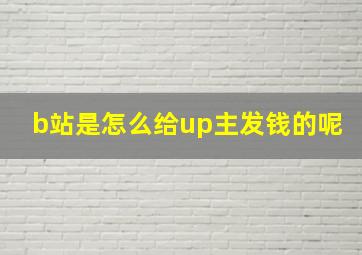 b站是怎么给up主发钱的呢